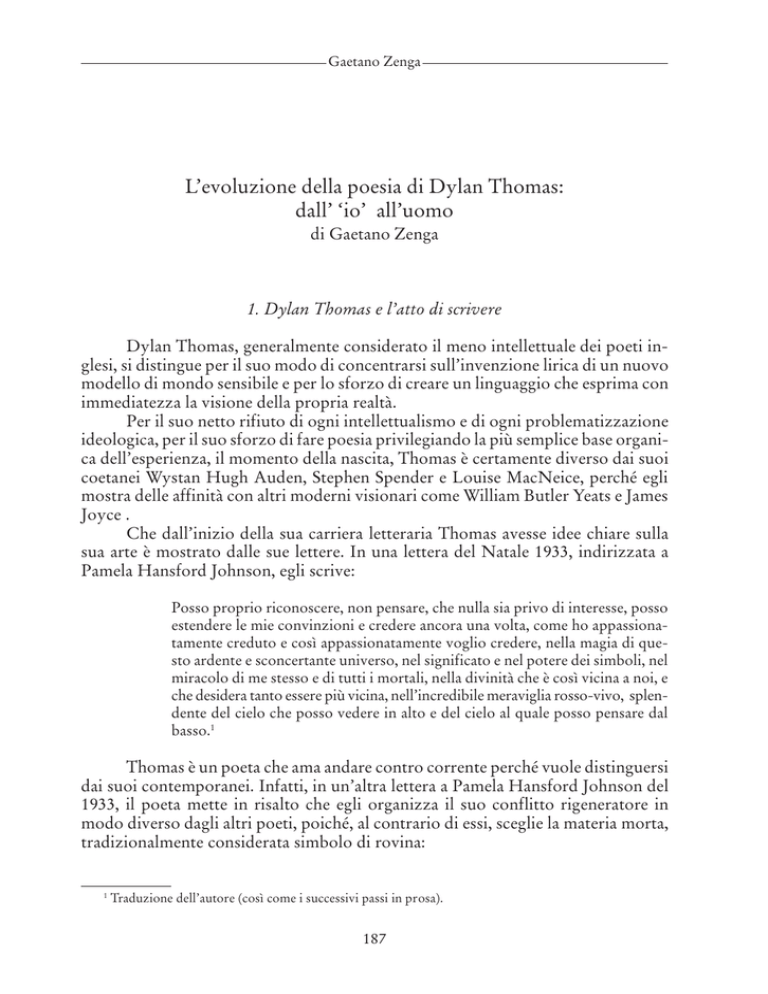 Gaetano Zenga

L'evoluzione della poesia di Dylan Thomas: dall' 'io' all'uomo
di Gaetano Zenga

1. Dylan Thomas e l'atto di scrivere

Dylan Thomas, generalmente considerato il meno intellettuale dei poeti inglesi, si distingue per il suo modo di concentrarsi sull'invenzione lirica di un nuovo modello di mondo sensibile e per lo sforzo di creare un linguaggio che esprima con immediatezza la visione della propria realtà.

Per il suo netto rifiuto di ogni intellettualismo e di ogni problematizzazione ideologica, per il suo sforzo di fare poesia privilegiando la più semplice base organica dell'esperienza, il momento della nascita, Thomas è certamente diverso dai suoi coetanei Wystan Hugh Auden, Stephen Spender e Louise MacNeice, perché egli mostra delle affinità con altri moderni visionari come William Butler Yeats e James Joyce .

Che dall'inizio della sua carriera letteraria Thomas avesse idee chiare sulla sua arte è mostrato dalle sue lettere. In una lettera del Natale 1933, indirizzata a Pamela Hansford Johnson, egli scrive:

Posso proprio riconoscere, non pensare, che nulla sia privo di interesse, posso estendere le mie convinzioni e credere ancora una volta, come ho appassionatamente creduto e così appassionatamente voglio credere, nella magia di questo ardente e sconcertante universo, nel significato e nel potere dei simboli, nel miracolo di me stesso e di tutti i mortali, nella divinità che è così vicina a noi, e che desidera tanto essere più vicina, nell'incredibile meraviglia rosso-vivo, splendente del cielo che posso vedere in alto e del cielo al quale posso pensare dal basso.$^1$

Thomas è un poeta che ama andare contro corrente perché vuole distinguersi dai suoi contemporanei. Infatti, in un'altra lettera a Pamela Hansford Johnson del 1933, il poeta mette in risalto che egli organizza il suo conflitto rigeneratore in modo diverso dagli altri poeti, poiché, al contrario di essi, sceglie la materia morta, tradizionalmente considerata simbolo di rovina:

$^1$ Traduzione dell'autore (così come i successivi passi in prosa).

187